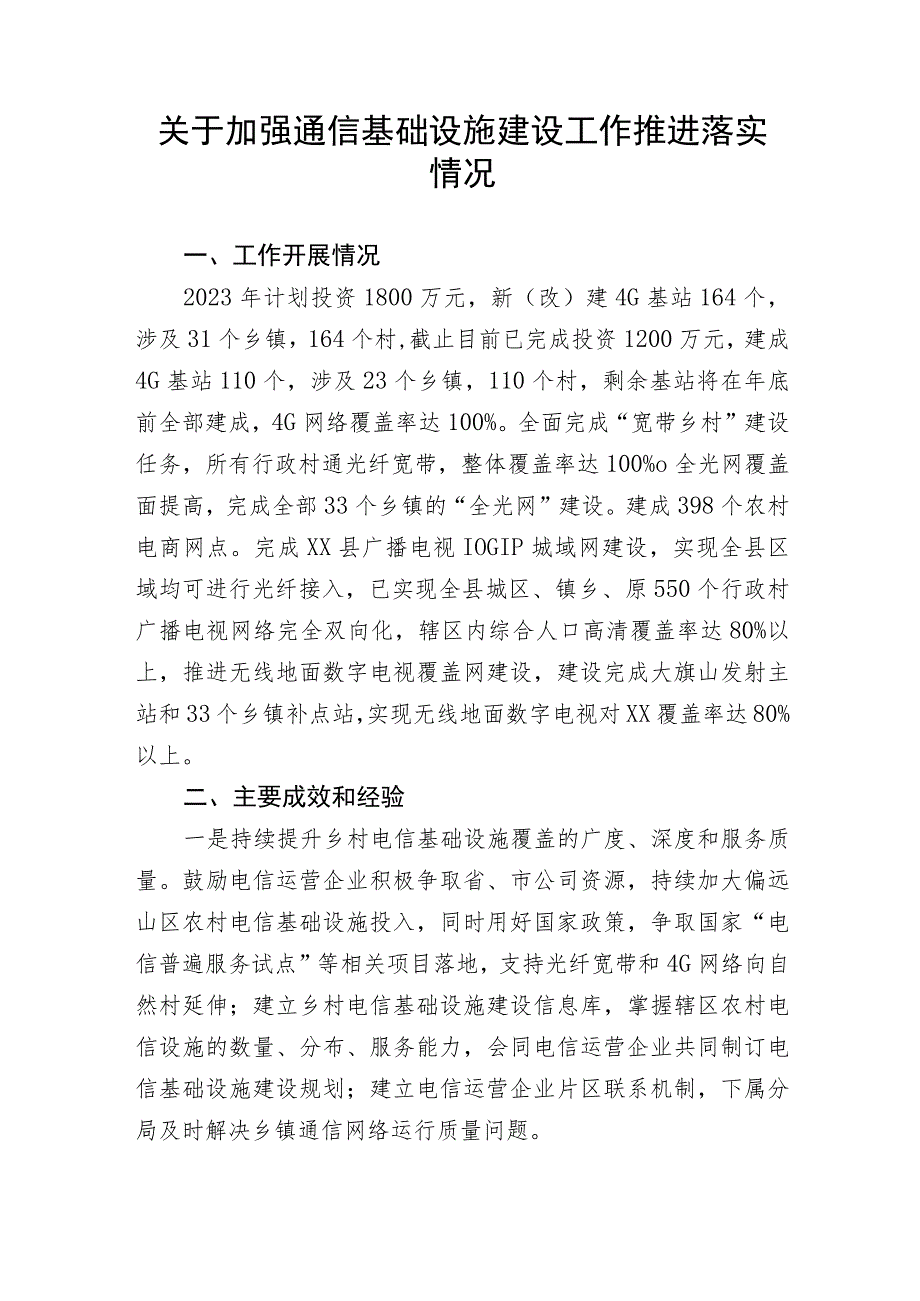 关于加强通信基础设施建设工作推进落实情况

一、工作开展情况

2023年计划投资1800万元，新（改）建4G基站164个，涉及31个乡镇，164个村,截止目前已完成投资1200万元，建成4G基站110个，涉及23个乡镇，110个村，剩余基站将在年底前全部建成，4G网络覆盖率达100%。全面完成“宽带乡村”建设任务，所有行政村通光纤宽带，整体覆盖率达100%o全光网覆盖面提高，完成全部33个乡镇的“全光网”建设。建成398个农村电商网点。完成XX县广播电视IOGIP城域网建设，实现全县区域均可进行光纤接入，已实现全县城区、镇乡、原550个行政村广播电视网络完全双向化，辖区内综合人口高清覆盖率达80%以上，推进无线地面数字电视覆盖网建设，建设完成大旗山发射主站和33个乡镇补点站,实现无线地面数字电视对XX覆盖率达80%以上。

二、主要成效和经验

一是持续提升乡村电信基础设施覆盖的广度、深度和服务质量。鼓励电信运营企业积极争取省、市公司资源，持续加大偏远山区农村电信基础设施投入，同时用好国家政策，争取国家“电信普遍服务试点”等相关项目落地，支持光纤宽带和4G网络向自然村延伸；建立乡村电信基础设施建设信息库，掌握辖区农村电信设施的数量、分布、服务能力，会同电信运营企业共同制订电信基础设施建设规划；建立电信运营企业片区联系机制，下属分局及时解决乡镇通信网络运行质量问题。